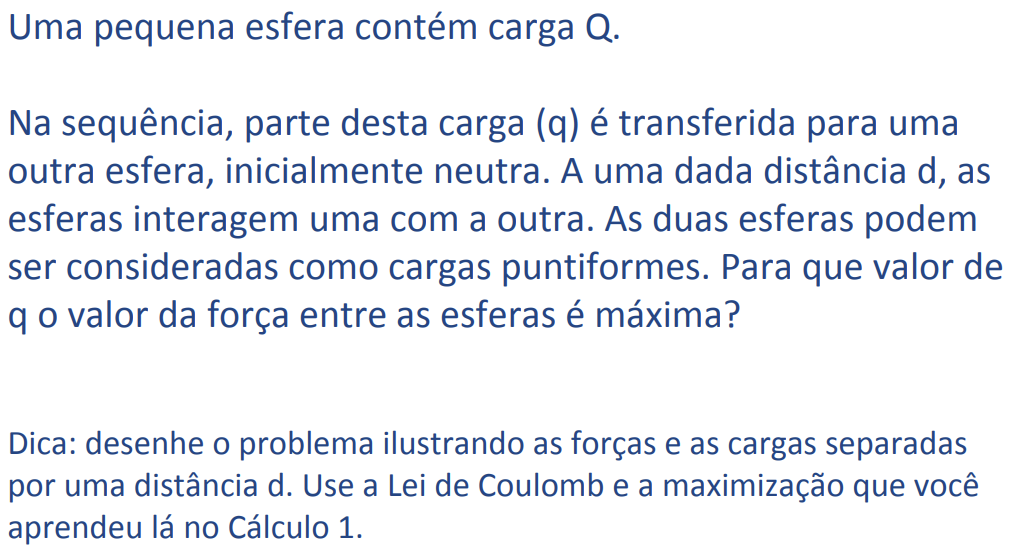 Uma pequena esfera contém carga Q.

Na sequência, parte desta carga (q) é transferida para uma outra esfera, inicialmente neutra. A uma dada distância d, as esferas interagem uma com a outra. As duas esferas podem ser consideradas como cargas puntiformes. Para que valor de q o valor da força entre as esferas é máxima?

Dica: desenhe o problema ilustrando as forças e as cargas separadas por uma distância d. Use a Lei de Coulomb e a maximização que você aprendeu lá no Cálculo 1.